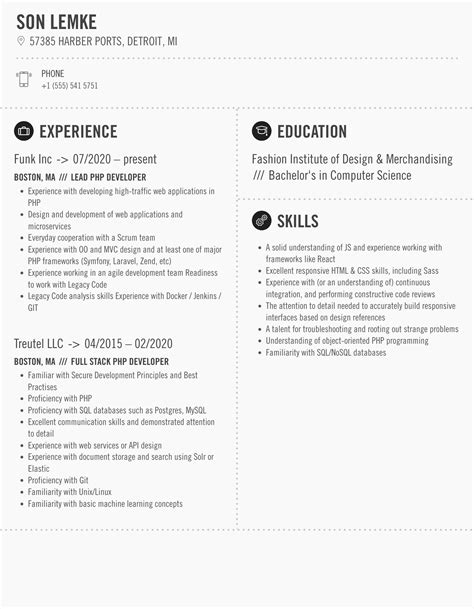 SON LEMKE

57385 HARBER PORTS, DETROIT, MI

PHONE
+1 (555) 541 5751

EXPERIENCE

Funk Inc -> 07/2020 – present

BOSTON, MA /// LEAD PHP DEVELOPER

- Experience with developing high-traffic web applications in PHP
- Design and development of web applications and microservices
- Everyday cooperation with a Scrum team
- Experience with OO and MVC design and at least one of major PHP frameworks (Symfony, Laravel, Zend, etc)
- Experience working in an agile development team Readiness to work with Legacy Code
- Legacy Code analysis skills Experience with Docker / Jenkins / GIT

Treutel LLC -> 04/2015 – 02/2020

BOSTON, MA /// FULL STACK PHP DEVELOPER

- Familiar with Secure Development Principles and Best Practises
- Proficiency with PHP
- Proficiency with SQL databases such as Postgres, MySQL
- Excellent communication skills and demonstrated attention to detail
- Experience with web services or API design
- Experience with document storage and search using Solr or Elastic
- Proficiency with Git
- Familiarity with Unix/Linux
- Familiarity with basic machine learning concepts

EDUCATION

Fashion Institute of Design & Merchandising
/// Bachelor's in Computer Science

SKILLS

- A solid understanding of JS and experience working with frameworks like React
- Excellent responsive HTML & CSS skills, including Sass
- Experience with (or an understanding of) continuous integration, and performing constructive code reviews
- The attention to detail needed to accurately build responsive interfaces based on design references
- A talent for troubleshooting and rooting out strange problems
- Understanding of object-oriented PHP programming
- Familiarity with SQL/NoSQL databases